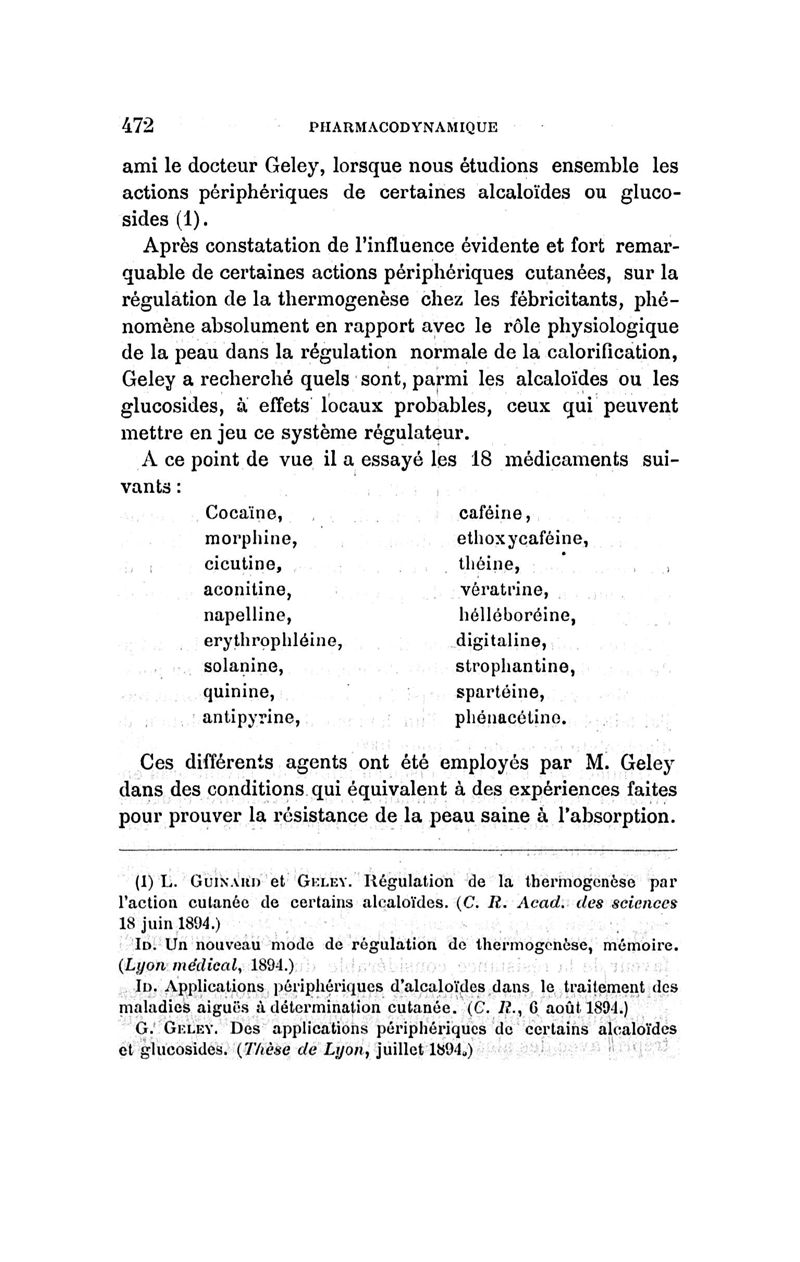 472 PHARMACODYNAMIQUE

ami le docteur Geley, lorsque nous étudions ensemble les actions périphériques de certaines alcaloïdes ou glucosides (1).

Après constatation de l'influence évidente et fort remarquable de certaines actions périphériques cutanées, sur la régulation de la thermogenèse chez les fébricitants, phénomène absolument en rapport avec le rôle physiologique de la peau dans la régulation normale de la calorification, Geley a recherché quels sont, parmi les alcaloïdes ou les glucosides, à effets locaux probables, ceux qui peuvent mettre en jeu ce système régulateur.

A ce point de vue il a essayé les 18 médicaments suivants :

Cocaïne,
morphine,
cicutine,
aconitine,
napelline,
erythrophléine,
solanine,
quinine,
antipyrine,

caféine,
ethoxycaféine,
théine,
vératrine,
helléboréine,
digitaline,
strophantine,
spartéine,
phénacétine.

Ces différents agents ont été employés par M. Geley dans des conditions qui équivalent à des expériences faites pour prouver la résistance de la peau saine à l'absorption.

(1) L. Guinard et Geley. Régulation de la thermogenèse par l'action cutanée de certains alcaloïdes. (C. R. Acad. des sciences 18 juin 1894.)

Id. Un nouveau mode de régulation de thermogenèse, mémoire. (Lyon médical, 1894.)

Id. Applications périphériques d'alcaloïdes dans le traitement des maladies aiguës à détermination cutanée. (C. R., 6 août 1894.)

G. Geley. Des applications périphériques de certains alcaloïdes et glucosides. (Thèse de Lyon, juillet 1894.)